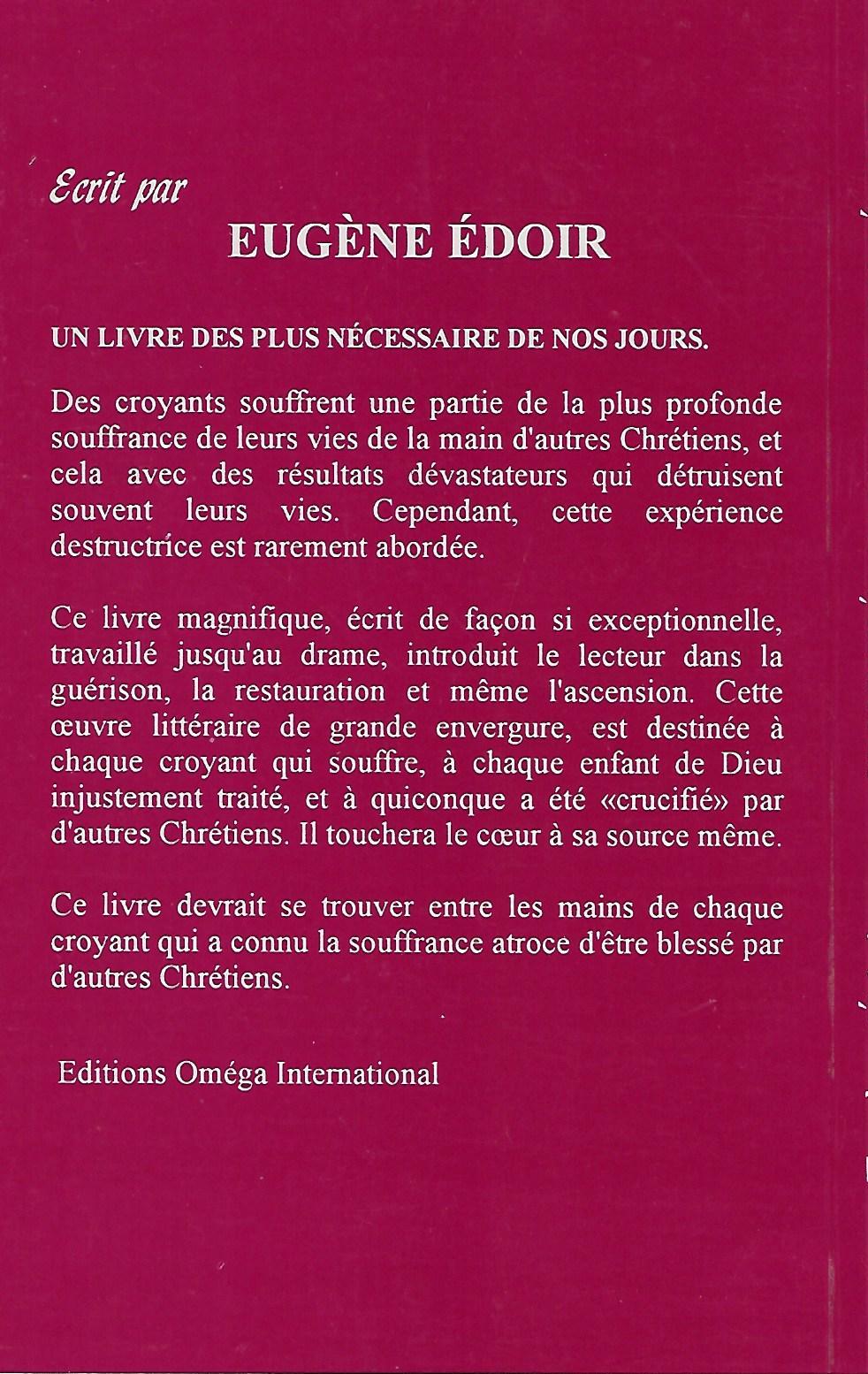 Ecrit par
EUGÈNE ÉDOIR

UN LIVRE DES PLUS NÉCESSAIRE DE NOS JOURS.

Des croyants souffrent une partie de la plus profonde souffrance de leurs vies de la main d'autres Chrétiens, et cela avec des résultats dévastateurs qui détruisent souvent leurs vies. Cependant, cette expérience destructrice est rarement abordée.

Ce livre magnifique, écrit de façon si exceptionnelle, travaillé jusqu'au drame, introduit le lecteur dans la guérison, la restauration et même l'ascension. Cette œuvre littéraire de grande envergure, est destinée à chaque croyant qui souffre, à chaque enfant de Dieu injustement traité, et à quiconque a été «crucifié» par d'autres Chrétiens. Il touchera le cœur à sa source même.

Ce livre devrait se trouver entre les mains de chaque croyant qui a connu la souffrance atroce d'être blessé par d'autres Chrétiens.

Editions Oméga International